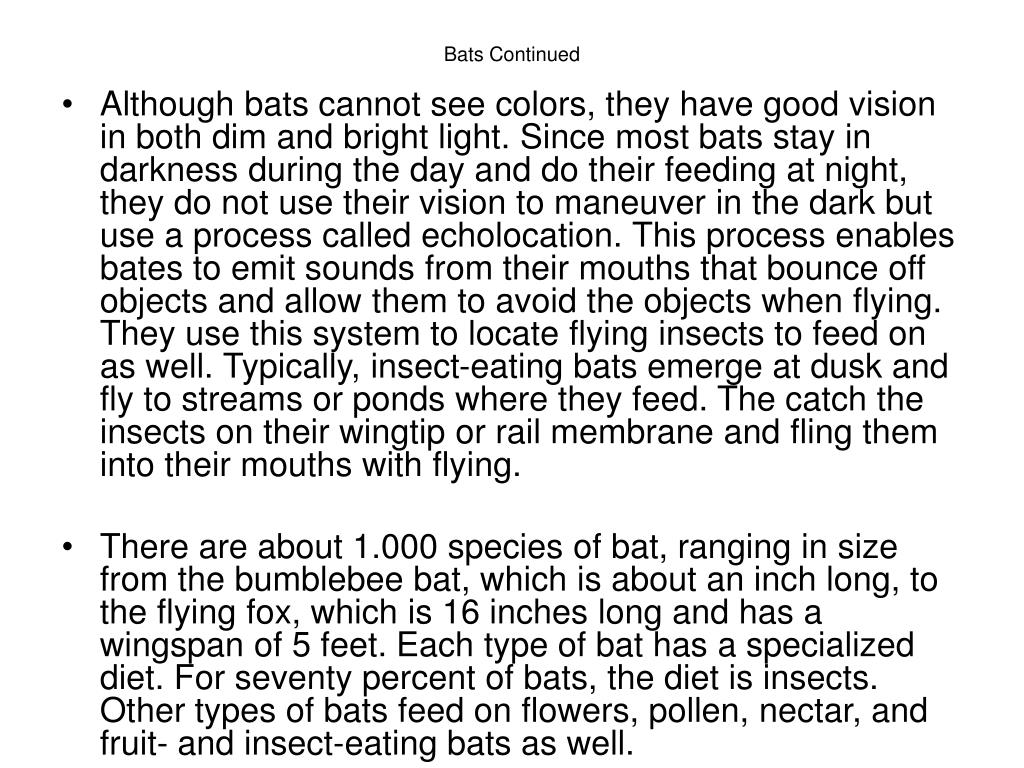 Bats Continued

• Although bats cannot see colors, they have good vision in both dim and bright light. Since most bats stay in darkness during the day and do their feeding at night, they do not use their vision to maneuver in the dark but use a process called echolocation. This process enables bates to emit sounds from their mouths that bounce off objects and allow them to avoid the objects when flying. They use this system to locate flying insects to feed on as well. Typically, insect-eating bats emerge at dusk and fly to streams or ponds where they feed. The catch the insects on their wingtip or rail membrane and fling them into their mouths with flying.

• There are about 1.000 species of bat, ranging in size from the bumblebee bat, which is about an inch long, to the flying fox, which is 16 inches long and has a wingspan of 5 feet. Each type of bat has a specialized diet. For seventy percent of bats, the diet is insects. Other types of bats feed on flowers, pollen, nectar, and fruit- and insect-eating bats as well.